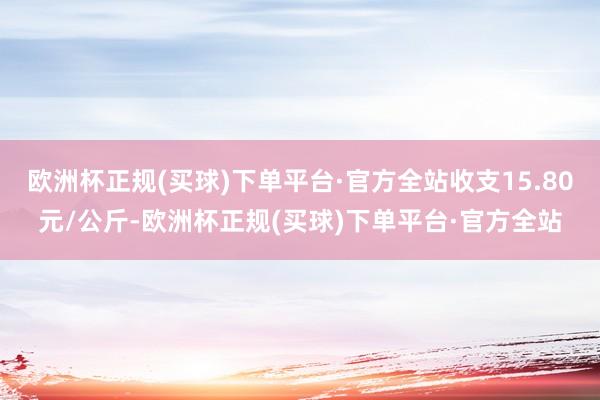 欧洲杯正规(买球)下单平台·官方全站收支15.80元/公斤-欧洲杯正规(买球)下单平台·官方全站